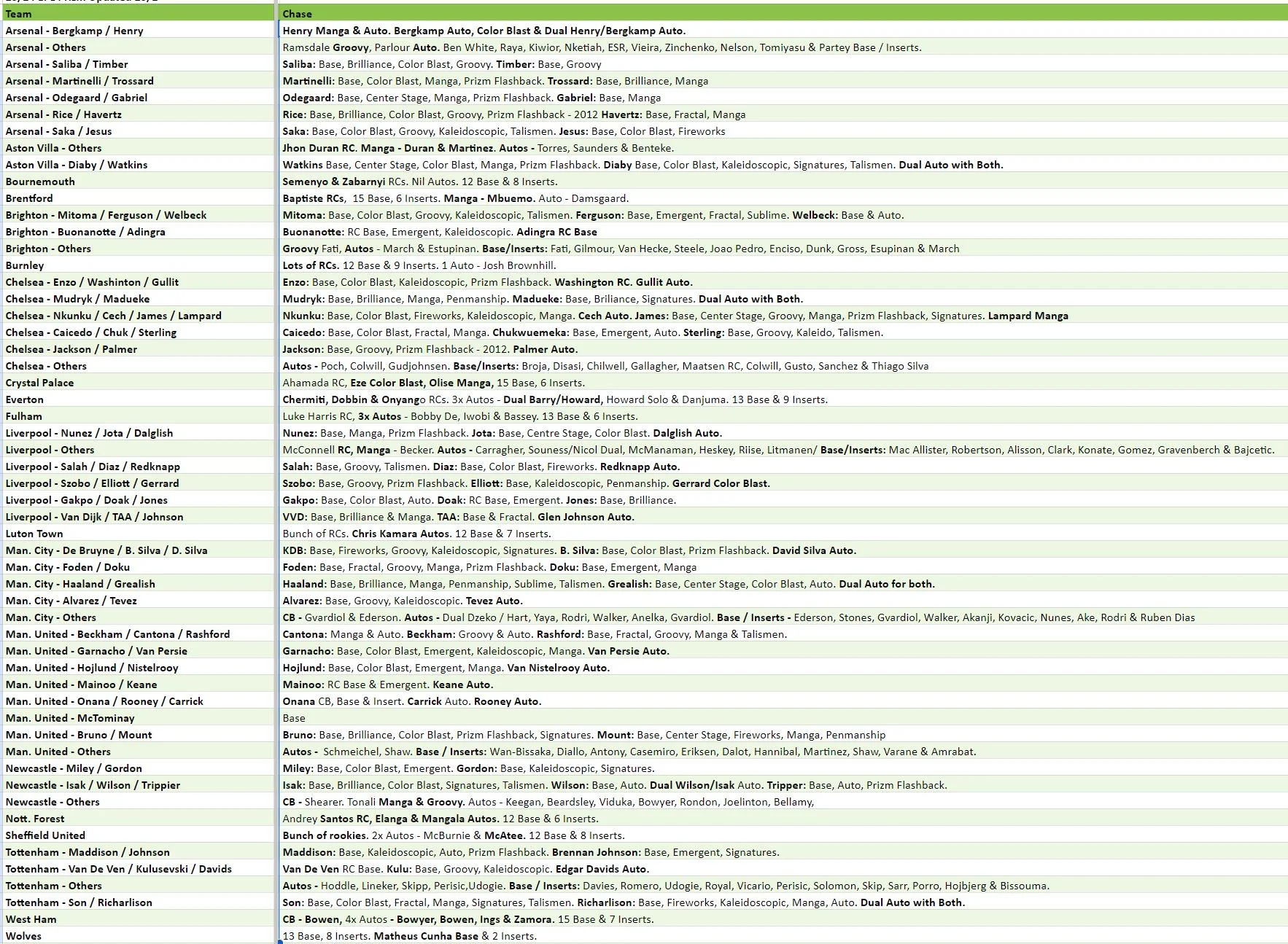 | Team | Chase |
|---|---|
| Arsenal - Bergkamp / Henry | Henry Manga & Auto. Bergkamp Auto, Color Blast & Dual Henry/Bergkamp Auto. |
| Arsenal - Others | Ramsdale Groovy, Parlour Auto. Ben White, Raya, Kiwior, Nketiah, ESR, Vieira, Zinchenko, Nelson, Tomiyasu & Partey Base / Inserts. |
| Arsenal - Saliba / Timber | Saliba: Base, Brilliance, Color Blast, Groovy. Timber: Base, Groovy |
| Arsenal - Martinelli / Trossard | Martinelli: Base, Color Blast, Manga, Prizm Flashback. Trossard: Base, Brilliance, Manga |
| Arsenal - Odegaard / Gabriel | Odegaard: Base, Center Stage, Manga, Prizm Flashback. Gabriel: Base, Manga |
| Arsenal - Rice / Havertz | Rice: Base, Brilliance, Color Blast, Groovy, Prizm Flashback - 2012 Havertz: Base, Fractal, Manga |
| Arsenal - Saka / Jesus | Saka: Base, Color Blast, Groovy, Kaleidoscopic, Talismen. Jesus: Base, Color Blast, Fireworks |
| Aston Villa - Others | Jhon Duran RC. Manga - Duran & Martinez. Autos - Torres, Saunders & Benteke. |
| Aston Villa - Diaby / Watkins | Watkins Base, Center Stage, Color Blast, Manga, Prizm Flashback. Diaby Base, Color Blast, Kaleidoscopic, Signatures, Talismen. Dual Auto with Both. |
| Bournemouth | Semenyo & Zabarnyi RCs. Nil Autos. 12 Base & 8 Inserts. |
| Brentford | Baptiste RCs, 15 Base, 6 Inserts. Manga - Mbuemo. Auto - Damsgaard. |
| Brighton - Mitoma / Ferguson / Welbeck | Mitoma: Base, Color Blast, Groovy, Kaleidoscopic, Talismen. Ferguson: Base, Emergent, Fractal, Sublime. Welbeck: Base & Auto. |
| Brighton - Buonanotte / Adingra | Buonanotte: RC Base, Emergent, Kaleidoscopic. Adingra RC Base |
| Brighton - Others | Groovy Fati, Autos - March & Estupinan. Base/Inserts: Fati, Gilmour, Van Hecke, Steele, Joao Pedro, Enciso, Dunk, Gross, Esupinan & March |
| Burnley | Lots of RCs. 12 Base & 9 Inserts. 1 Auto - Josh Brownhill. |
| Chelsea - Enzo / Washinton / Gullit | Enzo: Base, Color Blast, Kaleidoscopic, Prizm Flashback. Washington RC. Gullit Auto. |
| Chelsea - Mudryk / Madueke | Mudryk: Base, Brilliance, Manga, Penmanship. Madueke: Base, Briliance, Signatures. Dual Auto with Both. |
| Chelsea - Nkunku / Cech / James / Lampard | Nkunku: Base, Color Blast, Fireworks, Kaleidoscopic, Manga. Cech Auto. James: Base, Center Stage, Groovy, Manga, Prizm Flashback, Signatures. Lampard Manga |
| Chelsea - Caicedo / Chuk / Sterling | Caicedo: Base, Color Blast, Fractal, Manga. Chukwuemeka: Base, Emergent, Auto. Sterling: Base, Groovy, Kaleido, Talismen. |
| Chelsea - Jackson / Palmer | Jackson: Base, Groovy, Prizm Flashback - 2012. Palmer Auto. |
| Chelsea - Others | Autos - Poch, Colwill, Gudjohnsen. Base/Inserts: Broja, Disasi, Chilwell, Gallagher, Maatsen RC, Colwill, Gusto, Sanchez & Thiago Silva |
| Crystal Palace | Ahamada RC, Eze Color Blast, Olise Manga, 15 Base, 6 Inserts. |
| Everton | Chermiti, Dobbin & Onyango RCs. 3x Autos - Dual Barry/Howard, Howard Solo & Danjuma. 13 Base & 9 Inserts. |
| Fulham | Luke Harris RC, 3x Autos - Bobby De, Iwobi & Bassey. 13 Base & 6 Inserts. |
| Liverpool - Nunez / Jota / Dalglish | Nunez: Base, Manga, Prizm Flashback. Jota: Base, Centre Stage, Color Blast. Dalglish Auto. |
| Liverpool - Others | McConnell RC, Manga - Becker. Autos - Carragher, Souness/Nicol Dual, McManaman, Heskey, Riise, Litmanen/ Base/Inserts: Mac Allister, Robertson, Alisson, Clark, Konate, Gomez, Gravenberch & Bajcetic. |
| Liverpool - Salah / Diaz / Redknapp | Salah: Base, Groovy, Talismen. Diaz: Base, Color Blast, Fireworks. Redknapp Auto. |
| Liverpool - Szobo / Elliott / Gerrard | Szobo: Base, Groovy, Prizm Flashback. Elliott: Base, Kaleidoscopic, Penmanship. Gerrard Color Blast. |
| Liverpool - Gakpo / Doak / Jones | Gakpo: Base, Color Blast, Auto. Doak: RC Base, Emergent. Jones: Base, Brilliance. |
| Liverpool - Van Dijk / TAA / Johnson | VVD: Base, Brilliance & Manga. TAA: Base & Fractal. Glen Johnson Auto. |
| Luton Town | Bunch of RCs. Chris Kamara Autos. 12 Base & 7 Inserts. |
| Man. City - De Bruyne / B. Silva / D. Silva | KDB: Base, Fireworks, Groovy, Kaleidoscopic, Signatures. B. Silva: Base, Color Blast, Prizm Flashback. David Silva Auto. |
| Man. City - Foden / Doku | Foden: Base, Fractal, Groovy, Manga, Prizm Flashback. Doku: Base, Emergent, Manga |
| Man. City - Haaland / Grealish | Haaland: Base, Brilliance, Manga, Penmanship, Sublime, Talismen. Grealish: Base, Center Stage, Color Blast, Auto. Dual Auto for both. |
| Man. City - Alvarez / Tevez | Alvarez: Base, Groovy, Kaleidoscopic. Tevez Auto. |
| Man. City - Others | CB - Gvardiol & Ederson. Autos - Dual Dzeko / Hart, Yaya, Rodri, Walker, Anelka, Gvardiol. Base / Inserts - Ederson, Stones, Gvardiol, Walker, Akanji, Kovacic, Nunes, Ake, Rodri & Ruben Dias |
| Man. United - Beckham / Cantona / Rashford | Cantona: Manga & Auto. Beckham: Groovy & Auto. Rashford: Base, Fractal, Groovy, Manga & Talismen. |
| Man. United - Garnacho / Van Persie | Garnacho: Base, Color Blast, Emergent, Kaleidoscopic, Manga. Van Persie Auto. |
| Man. United - Hojlund / Nistelrooy | Hojlund: Base, Color Blast, Emergent, Manga. Van Nistelrooy Auto. |
| Man. United - Mainoo / Keane | Mainoo: RC Base & Emergent. Keane Auto. |
| Man. United - Onana / Rooney / Carrick | Onana CB, Base & Insert. Carrick Auto. Rooney Auto. |
| Man. United - McTominay | Base |
| Man. United - Bruno / Mount | Bruno: Base, Brilliance, Color Blast, Prizm Flashback, Signatures. Mount: Base, Center Stage, Fireworks, Manga, Penmanship |
| Man. United - Others | Autos - Schmeichel, Shaw. Base / Inserts: Wan-Bissaka, Diallo, Antony, Casemiro, Eriksen, Dalot, Hannibal, Martinez, Shaw, Varane & Amrabat. |
| Newcastle - Miley / Gordon | Miley: Base, Color Blast, Emergent. Gordon: Base, Kaleidoscopic, Signatures. |
| Newcastle - Isak / Wilson / Trippier | Isak: Base, Brilliance, Color Blast, Signatures, Talismen. Wilson: Base, Auto. Dual Wilson/Isak Auto. Tripper: Base, Auto, Prizm Flashback. |
| Newcastle - Others | CB - Shearer. Tonali Manga & Groovy. Autos - Keegan, Beardsley, Viduka, Bowyer, Rondon, Joelinton, Bellamy, |
| Nott. Forest | Andrey Santos RC, Elanga & Mangala Autos. 12 Base & 6 Inserts. |
| Sheffield United | Bunch of rookies. 2x Autos - McBurnie & McAtee. 12 Base & 8 Inserts. |
| Tottenham - Maddison / Johnson | Maddison: Base, Kaleidoscopic, Auto, Prizm Flashback. Brennan Johnson: Base, Emergent, Signatures. |
| Tottenham - Van De Ven / Kulusevski / Davids | Van De Ven RC Base. Kulu: Base, Groovy, Kaleidoscopic. Edgar Davids Auto. |
| Tottenham - Others | Autos - Hoddle, Lineker, Skipp, Perisic,Udogie. Base / Inserts: Davies, Romero, Udogie, Royal, Vicario, Perisic, Solomon, Skip, Sarr, Porro, Hojbjerg & Bissouma. |
| Tottenham - Son / Richarlison | Son: Base, Color Blast, Fractal, Manga, Signatures, Talismen. Richarlison: Base, Fireworks, Kaleidoscopic, Manga, Auto. Dual Auto with Both. |
| West Ham | CB - Bowen, 4x Autos - Bowyer, Bowen, Ings & Zamora. 15 Base & 7 Inserts. |
| Wolves | 13 Base, 8 Inserts. Matheus Cunha Base & 2 Inserts. |